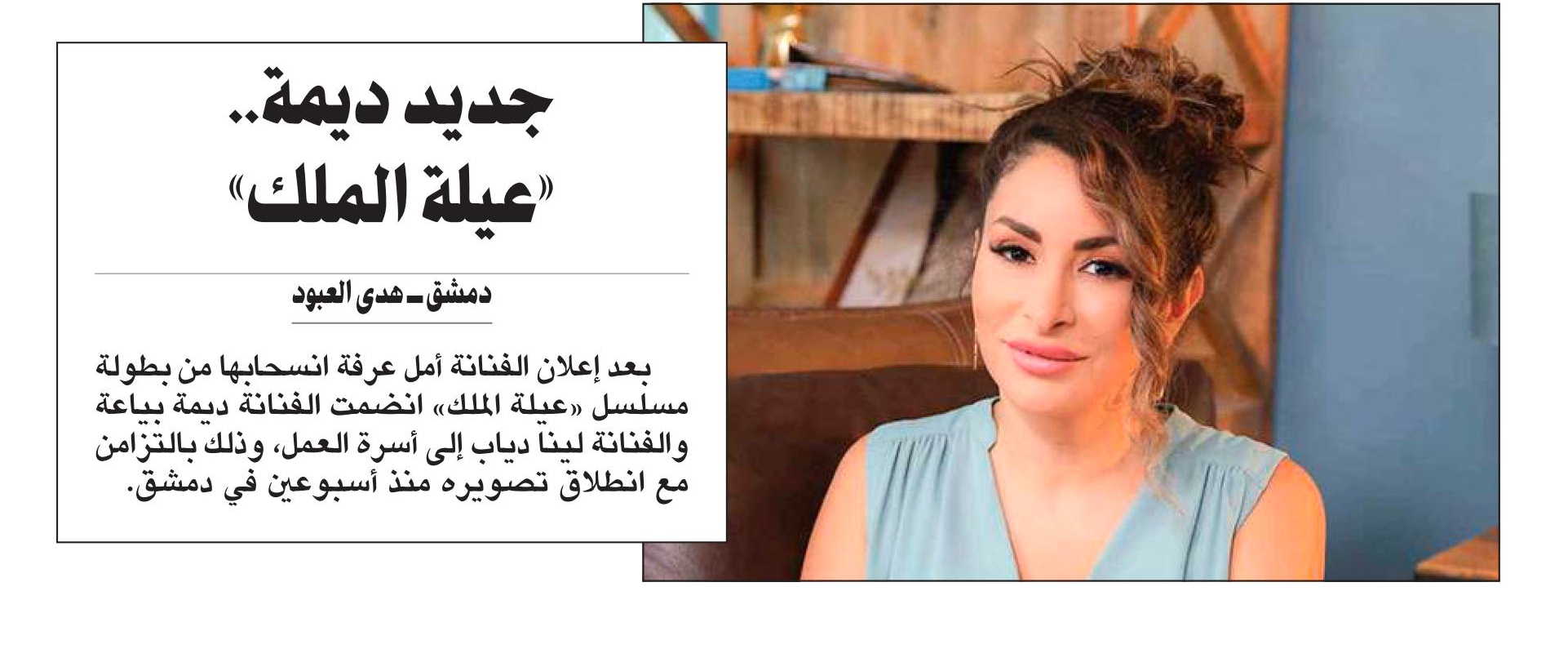 جديد ديمة..
«عيلة الملك»

دمشق ـ هدى العبود

بعد إعلان الفنانة أمل عرفة انسحابها من بطولة مسلسل «عيلة الملك» انضمت الفنانة ديمة بياعة والفنانة لينا دياب إلى أسرة العمل، وذلك بالتزامن مع انطلاق تصويره منذ أسبوعين في دمشق.